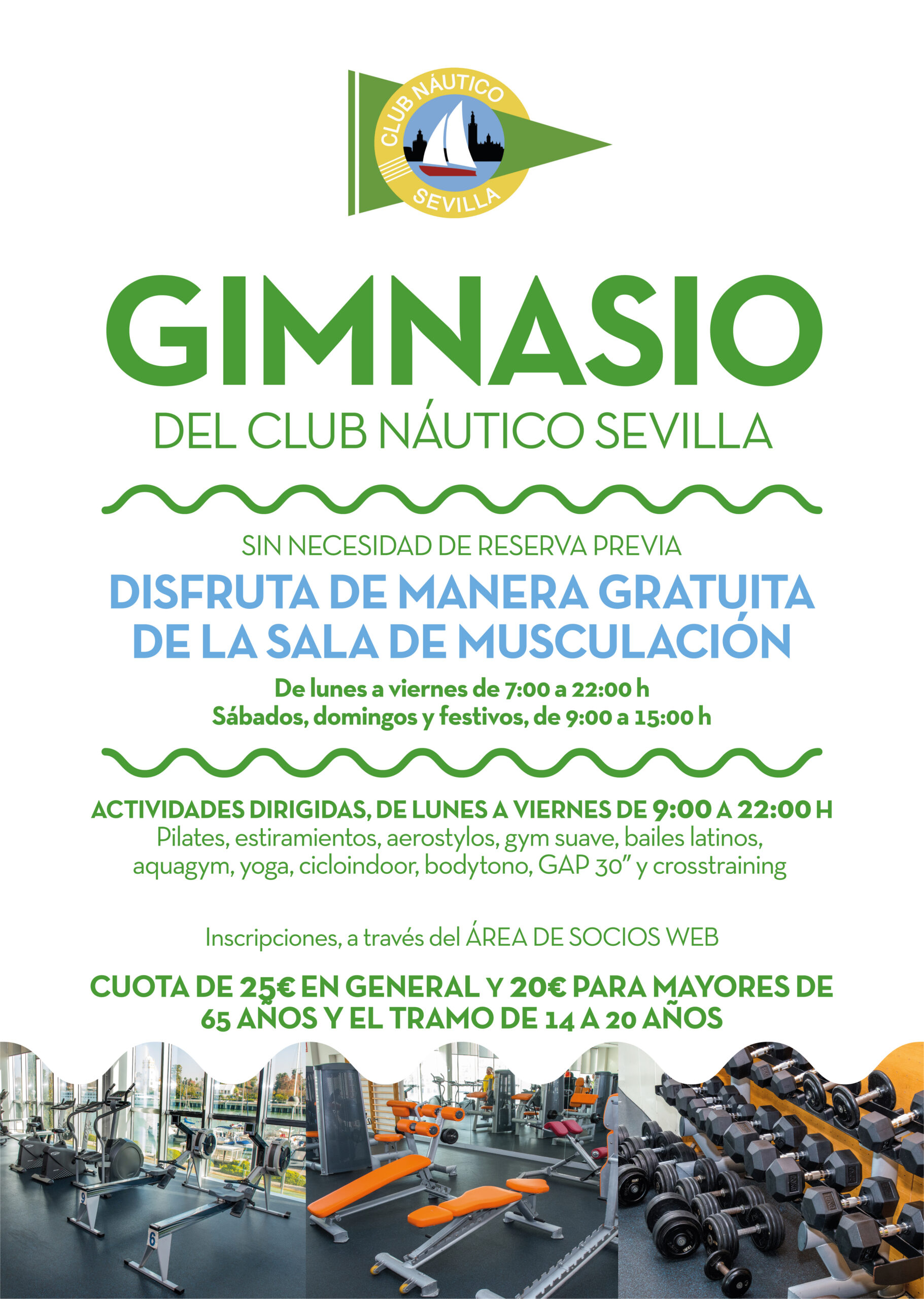 CLUB NÁUTICO
SEVILLA

GIMNASIO
DEL CLUB NÁUTICO SEVILLA

SIN NECESIDAD DE RESERVA PREVIA
DISFRUTA DE MANERA GRATUITA DE LA SALA DE MUSCULACIÓN
De lunes a viernes de 7:00 a 22:00 h
Sábados, domingos y festivos, de 9:00 a 15:00 h

ACTIVIDADES DIRIGIDAS, DE LUNES A VIERNES DE 9:00 A 22:00 H
Pilates, estiramientos, aerostylos, gym suave, bailes latinos, aquagym, yoga, cicloindoor, bodytono, GAP 30" y crosstraining

Inscripciones, a través del ÁREA DE SOCIOS WEB

CUOTA DE 25€ EN GENERAL Y 20€ PARA MAYORES DE 65 AÑOS Y EL TRAMO DE 14 A 20 AÑOS

9
6